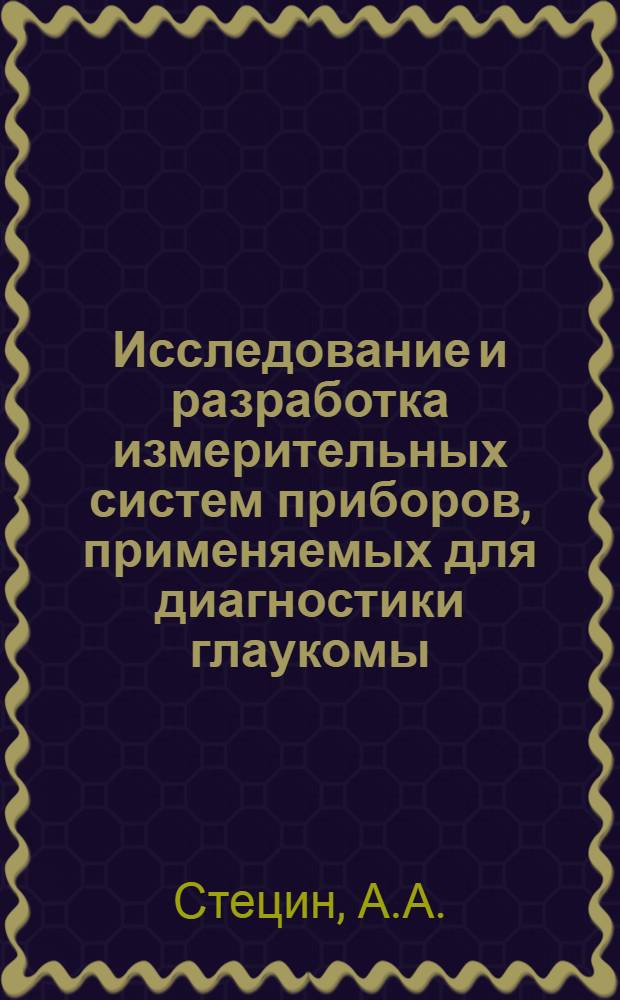 Исследование и разработка измерительных систем приборов, применяемых для диагностики глаукомы

Стецин, А.А.